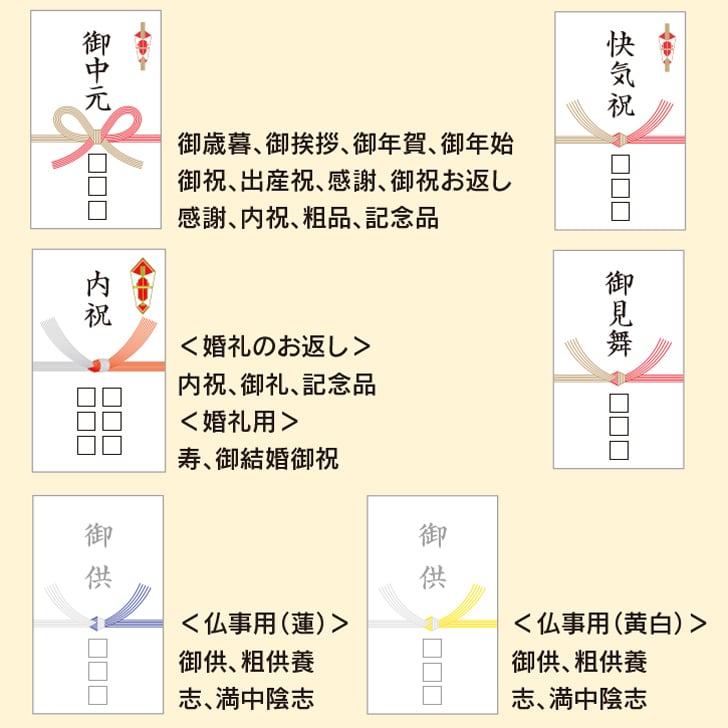 御中元
□□□

御歳暮、御挨拶、御年賀、御年始
御祝、出産祝、感謝、御祝お返し
感謝、内祝、粗品、記念品

快気祝
□□□

内祝
□□
□□
□□

＜婚礼のお返し＞
内祝、御礼、記念品
＜婚礼用＞
寿、御結婚御祝

御見舞
□□□

御供
□□□

＜仏事用（蓮）＞
御供、粗供養
志、満中陰志

御供
□□□

＜仏事用（黄白）＞
御供、粗供養
志、満中陰志